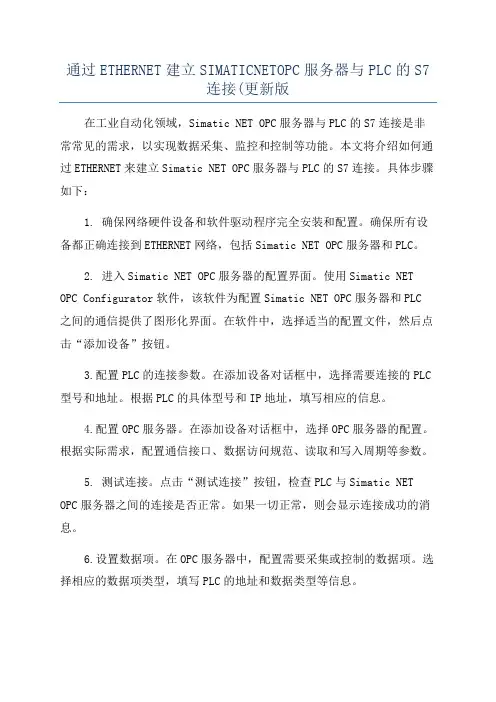 通过ETHERNET建立SIMATICNETOPC服务器与PLC的S7连接(更新版

在工业自动化领域，Simatic NET OPC服务器与PLC的S7连接是非常常见的需求，以实现数据采集、监控和控制等功能。本文将介绍如何通过ETHERNET来建立Simatic NET OPC服务器与PLC的S7连接。具体步骤如下：

1. 确保网络硬件设备和软件驱动程序完全安装和配置。确保所有设备都正确连接到ETHERNET网络，包括Simatic NET OPC服务器和PLC。

2. 进入Simatic NET OPC服务器的配置界面。使用Simatic NET OPC Configurator软件，该软件为配置Simatic NET OPC服务器和PLC之间的通信提供了图形化界面。在软件中，选择适当的配置文件，然后点击“添加设备”按钮。

3.配置PLC的连接参数。在添加设备对话框中，选择需要连接的PLC型号和地址。根据PLC的具体型号和IP地址，填写相应的信息。

4.配置OPC服务器。在添加设备对话框中，选择OPC服务器的配置。根据实际需求，配置通信接口、数据访问规范、读取和写入周期等参数。

5. 测试连接。点击“测试连接”按钮，检查PLC与Simatic NET OPC服务器之间的连接是否正常。如果一切正常，则会显示连接成功的消息。

6.设置数据项。在OPC服务器中，配置需要采集或控制的数据项。选择相应的数据项类型，填写PLC的地址和数据类型等信息。